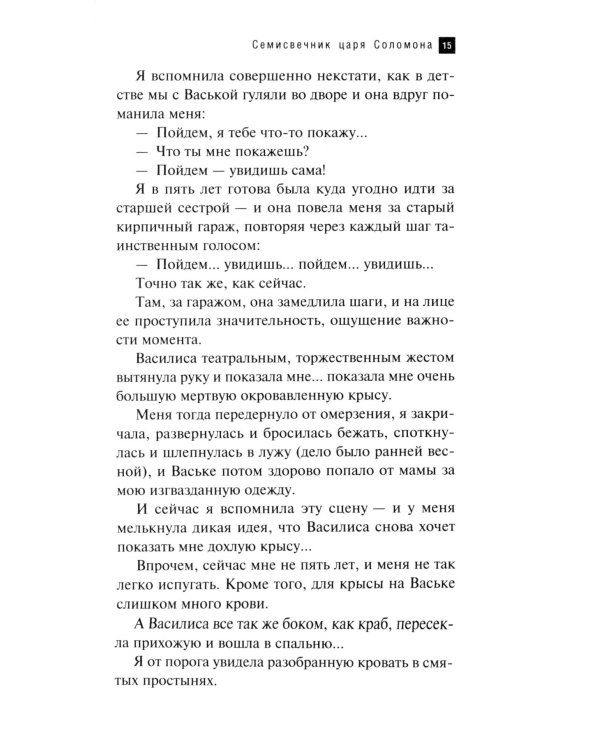 Семисвечник царя Соломона 15

Я вспомнила совершенно некстати, как в детстве мы с Васькой гуляли во дворе и она вдруг поманила меня:

— Пойдем, я тебе что-то покажу...

— Что ты мне покажешь?

— Пойдем — увидишь сама!

Я в пять лет готова была куда угодно идти за старшей сестрой — и она повела меня за старый кирпичный гараж, повторяя через каждый шаг таинственным голосом:

— Пойдем... увидишь... пойдем... увидишь...

Точно так же, как сейчас.

Там, за гаражом, она замедлила шаги, и на лице ее проступила значительность, ощущение важности момента.

Василиса театральным, торжественным жестом вытянула руку и показала мне... показала мне очень большую мертвую окровавленную крысу.

Меня тогда передернуло от омерзения, я закричала, развернулась и бросилась бежать, споткнулась и шлепнулась в лужу (дело было ранней весной), и Ваське потом здорово попало от мамы за мою изгвазданную одежду.

И сейчас я вспомнила эту сцену — и у меня мелькнула дикая идея, что Василиса снова хочет показать мне дохлую крысу...

Впрочем, сейчас мне не пять лет, и меня не так легко испугать. Кроме того, для крысы на Ваське слишком много крови.

А Василиса все так же боком, как краб, пересекла прихожую и вошла в спальню...

Я от порога увидела разобранную кровать в смятых простынях.